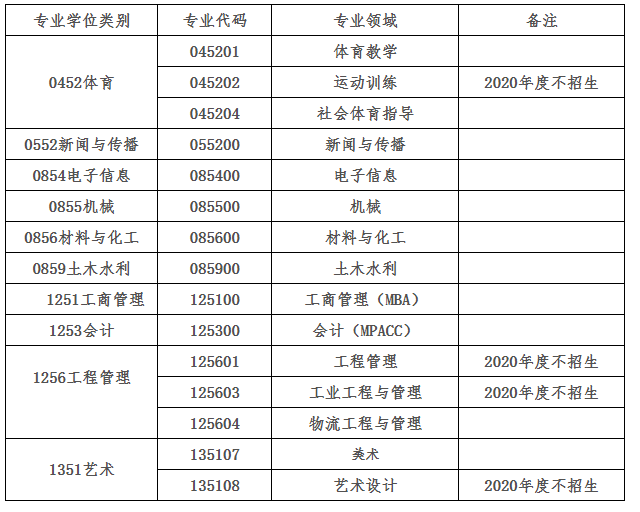 | 专业学位类别 | 专业代码 | 专业领域 | 备注 |
|---|---|---|---|
| 0452体育 | 045201 | 体育教学 | |
| | 045202 | 运动训练 | 2020年度不招生 |
| | 045204 | 社会体育指导 | |
| 0552新闻与传播 | 055200 | 新闻与传播 | |
| 0854电子信息 | 085400 | 电子信息 | |
| 0855机械 | 085500 | 机械 | |
| 0856材料与化工 | 085600 | 材料与化工 | |
| 0859土木水利 | 085900 | 土木水利 | |
| 1251工商管理 | 125100 | 工商管理（MBA） | |
| 1253会计 | 125300 | 会计（MPACC） | |
| 1256工程管理 | 125601 | 工程管理 | 2020年度不招生 |
| | 125603 | 工业工程与管理 | 2020年度不招生 |
| | 125604 | 物流工程与管理 | |
| 1351艺术 | 135107 | 美术 | |
| | 135108 | 艺术设计 | 2020年度不招生 |